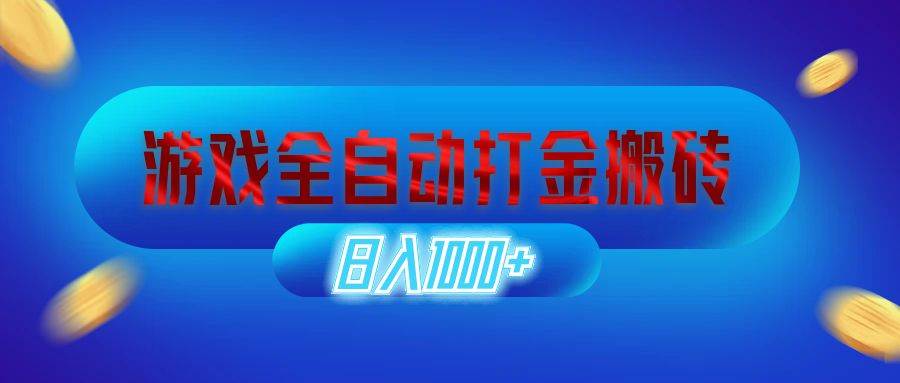 游戏全自动打金搬砖

日入1000+